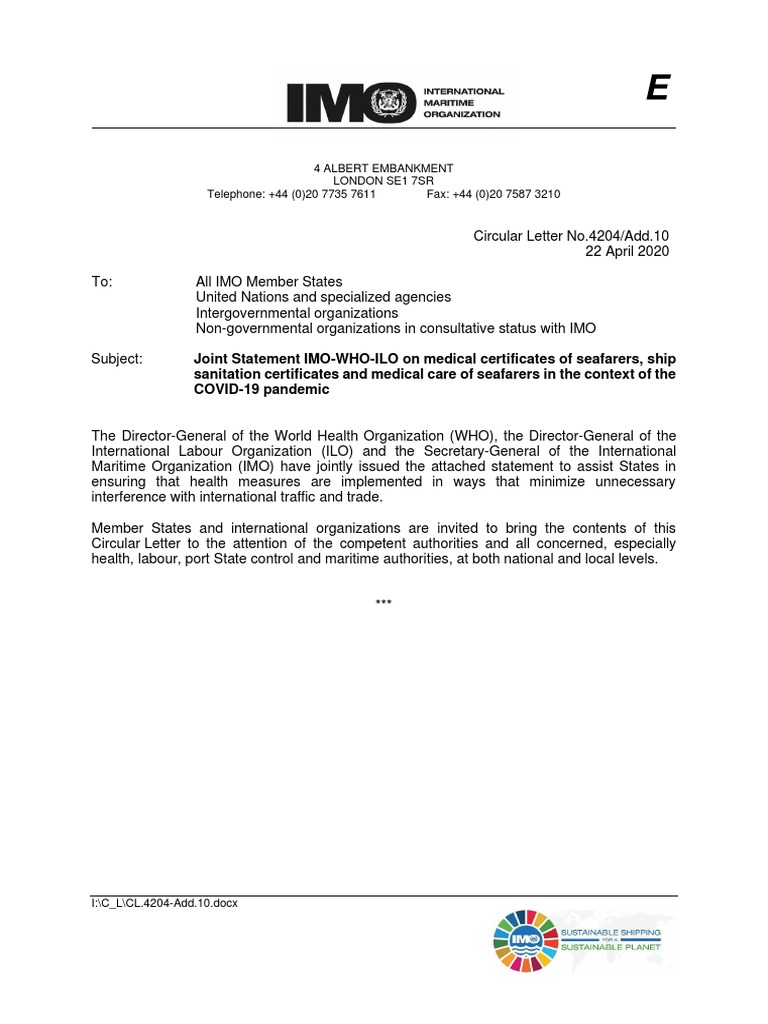 IMO INTERNATIONAL MARITIME ORGANIZATION

E

4 ALBERT EMBANKMENT
LONDON SE1 7SR
Telephone: +44 (0)20 7735 7611 Fax: +44 (0)20 7587 3210

Circular Letter No.4204/Add.10
22 April 2020

To: All IMO Member States
United Nations and specialized agencies
Intergovernmental organizations
Non-governmental organizations in consultative status with IMO

Subject: **Joint Statement IMO-WHO-ILO on medical certificates of seafarers, ship sanitation certificates and medical care of seafarers in the context of the COVID-19 pandemic**

The Director-General of the World Health Organization (WHO), the Director-General of the International Labour Organization (ILO) and the Secretary-General of the International Maritime Organization (IMO) have jointly issued the attached statement to assist States in ensuring that health measures are implemented in ways that minimize unnecessary interference with international traffic and trade.

Member States and international organizations are invited to bring the contents of this Circular Letter to the attention of the competent authorities and all concerned, especially health, labour, port State control and maritime authorities, at both national and local levels.

***

I:\C_L\CL.4204-Add.10.docx

IMO SUSTAINABLE SHIPPING FOR A SUSTAINABLE PLANET